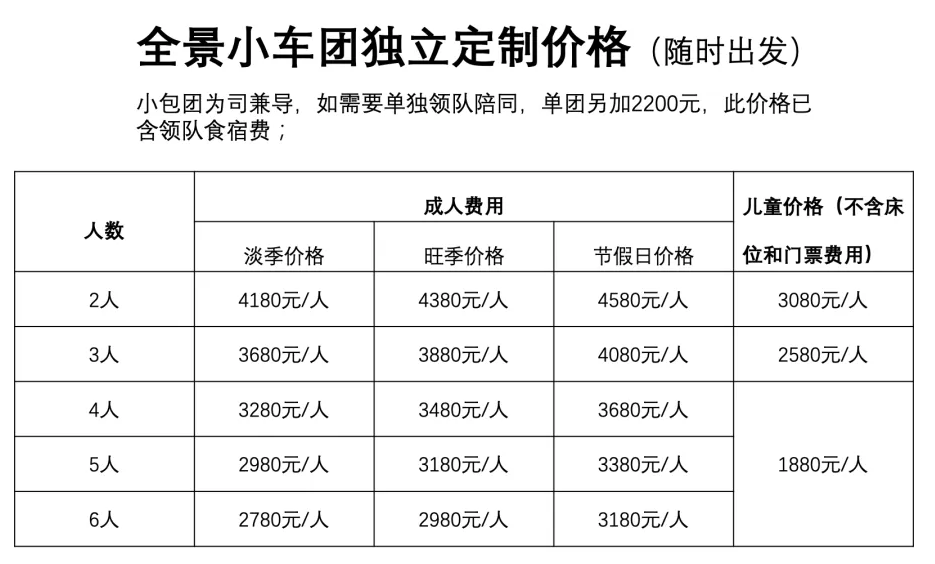 全景小车团独立定制价格（随时出发）

小包团为司兼导，如需要单独领队陪同，单团另加2200元，此价格已含领队食宿费；

| 人数 | 成人费用 |  |  | 儿童价格（不含床位和门票费用） |
|---|---|---|---|---|
|  | 淡季价格 | 旺季价格 | 节假日价格 |  |
| 2人 | 4180元/人 | 4380元/人 | 4580元/人 | 3080元/人 |
| 3人 | 3680元/人 | 3880元/人 | 4080元/人 | 2580元/人 |
| 4人 | 3280元/人 | 3480元/人 | 3680元/人 | 1880元/人 |
| 5人 | 2980元/人 | 3180元/人 | 3380元/人 |  |
| 6人 | 2780元/人 | 2980元/人 | 3180元/人 |  |